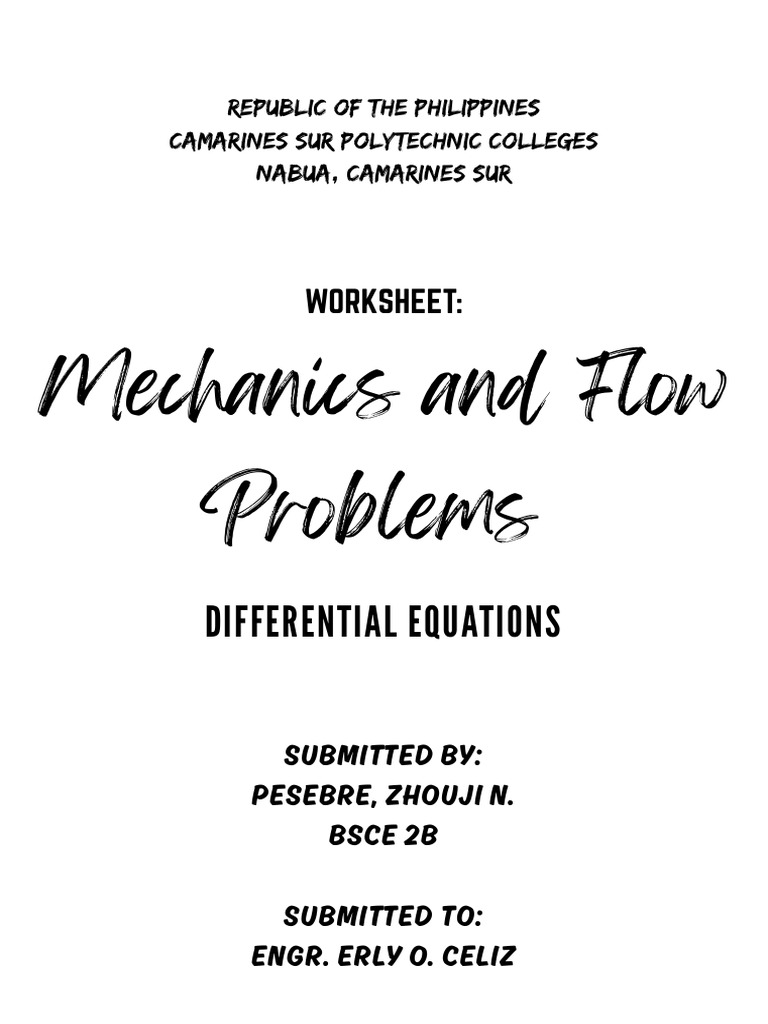 REPUBLIC OF THE PHILIPPINES
CAMARINES SUR POLYTECHNIC COLLEGES
NABUA, CAMARINES SUR

WORKSHEET:

Mechanics and Flow Problems

DIFFERENTIAL EQUATIONS

SUBMITTED BY:
PESEBRE, ZHOUJI N.
BSCE 2B

SUBMITTED TO:
ENGR. ERLY O. CELIZ